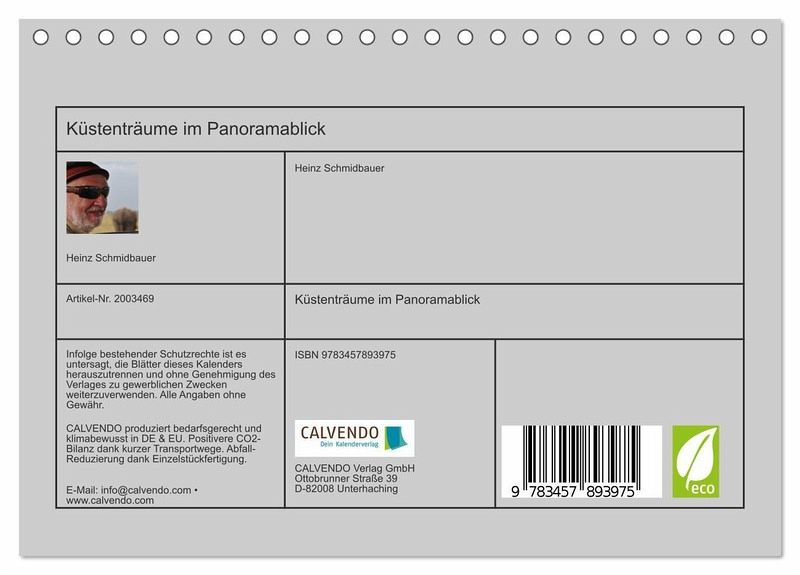 Küstenträume im Panoramablick

Heinz Schmidbauer

Heinz Schmidbauer

Artikel-Nr. 2003469

Küstenträume im Panoramablick

Infolge bestehender Schutzrechte ist es untersagt, die Blätter dieses Kalenders herauszutrennen und ohne Genehmigung des Verlages zu gewerblichen Zwecken weiterzuverwenden. Alle Angaben ohne Gewähr.

CALVENDO produziert bedarfsgerecht und klimabewusst in DE & EU. Positivere CO2-Bilanz dank kurzer Transportwege. Abfall-Reduzierung dank Einzelstückfertigung.

E-Mail: info@calvendo.com • www.calvendo.com

ISBN 9783457893975

CALVENDO
Dein Kalenderverlag

CALVENDO Verlag GmbH
Ottobrunner Straße 39
D-82008 Unterhaching

9 783457 893975

eco